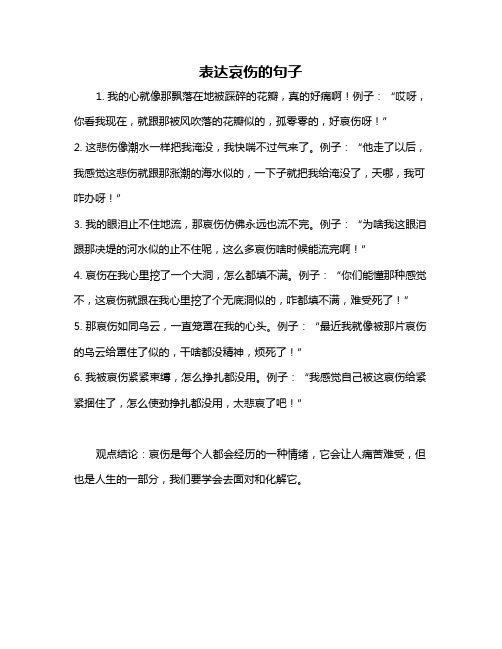 表达哀伤的句子

1. 我的心就像那飘落在地被踩碎的花瓣，真的好痛啊！例子：“哎呀，你看我现在，就跟那被风吹落的花瓣似的，孤零零的，好哀伤呀！”

2. 这悲伤像潮水一样把我淹没，我快喘不过气来了。例子：“他走了以后，我感觉这悲伤就跟那涨潮的海水似的，一下子就把我给淹没了，天哪，我可咋办呀！”

3. 我的眼泪止不住地流，那哀伤仿佛永远也流不完。例子：“为啥我这眼泪跟那决堤的河水似的止不住呢，这么多哀伤啥时候能流完啊！”

4. 哀伤在我心里挖了一个大洞，怎么都填不满。例子：“你们能懂那种感觉不，这哀伤就跟在我心里挖了个无底洞似的，咋都填不满，难受死了！”

5. 那哀伤如同乌云，一直笼罩在我的心头。例子：“最近我就像被那片哀伤的乌云给罩住了似的，干啥都没精神，烦死了！”

6. 我被哀伤紧紧束缚，怎么挣扎都没用。例子：“我感觉自己被这哀伤给紧紧捆住了，怎么使劲挣扎都没用，太悲哀了吧！”

观点结论：哀伤是每个人都会经历的一种情绪，它会让人痛苦难受，但也是人生的一部分，我们要学会去面对和化解它。